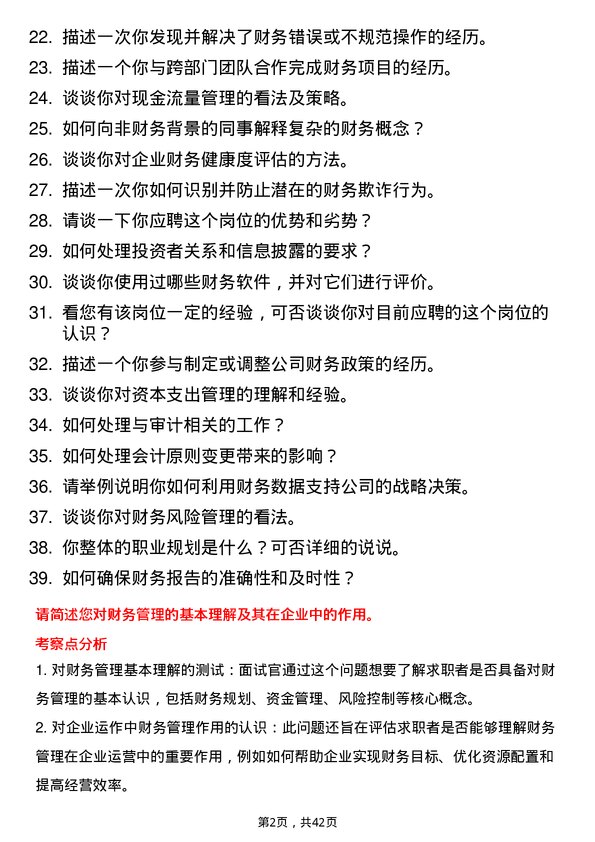 22. 描述一次你发现并解决了财务错误或不规范操作的经历。

23. 描述一个你与跨部门团队合作完成财务项目的经历。

24. 谈谈你对现金流量管理的看法及策略。

25. 如何向非财务背景的同事解释复杂的财务概念？

26. 谈谈你对企业财务健康度评估的方法。

27. 描述一次你如何识别并防止潜在的财务欺诈行为。

28. 请谈一下你应聘这个岗位的优势和劣势？

29. 如何处理投资者关系和信息披露的要求？

30. 谈谈你使用过哪些财务软件，并对它们进行评价。

31. 看您有该岗位一定的经验，可否谈谈你对目前应聘的这个岗位的认识？

32. 描述一个你参与制定或调整公司财务政策的经历。

33. 谈谈你对资本支出管理的理解和经验。

34. 如何处理与审计相关的工作？

35. 如何处理会计原则变更带来的影响？

36. 请举例说明你如何利用财务数据支持公司的战略决策。

37. 谈谈你对财务风险管理的看法。

38. 你整体的职业规划是什么？可否详细的说说。

39. 如何确保财务报告的准确性和及时性？

请简述您对财务管理的基本理解及其在企业中的作用。

考察点分析

1. 对财务管理基本理解的测试：面试官通过这个问题想要了解求职者是否具备对财务管理的基本认识，包括财务规划、资金管理、风险控制等核心概念。

2. 对企业运作中财务管理作用的认识：此问题还旨在评估求职者是否能够理解财务管理在企业运营中的重要作用，例如如何帮助企业实现财务目标、优化资源配置和提高经营效率。

第2页，共42页